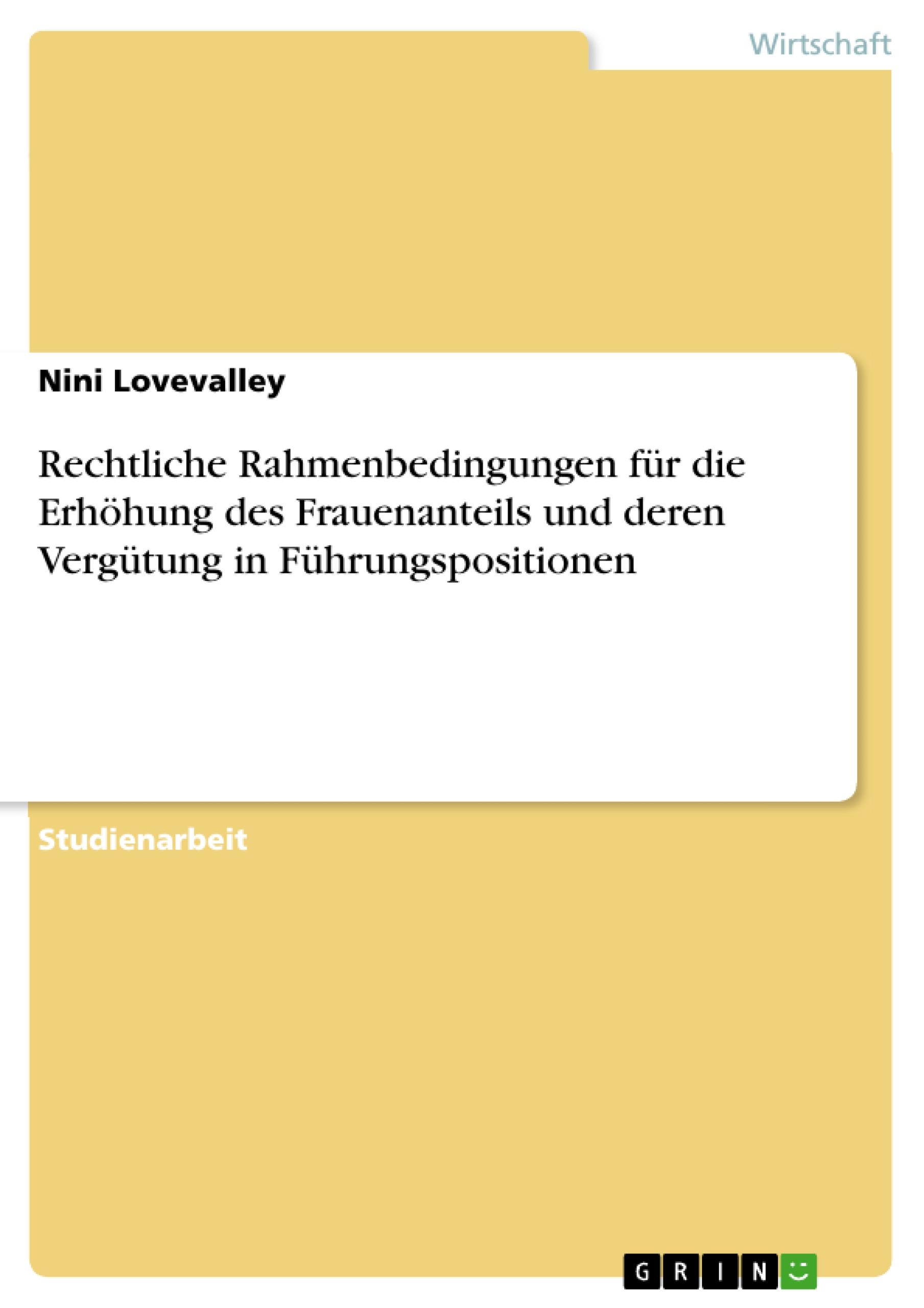 Wirtschaft

Nini Lovevalley

Rechtliche Rahmenbedingungen für die Erhöhung des Frauenanteils und deren Vergütung in Führungspositionen

Studienarbeit

GRIN